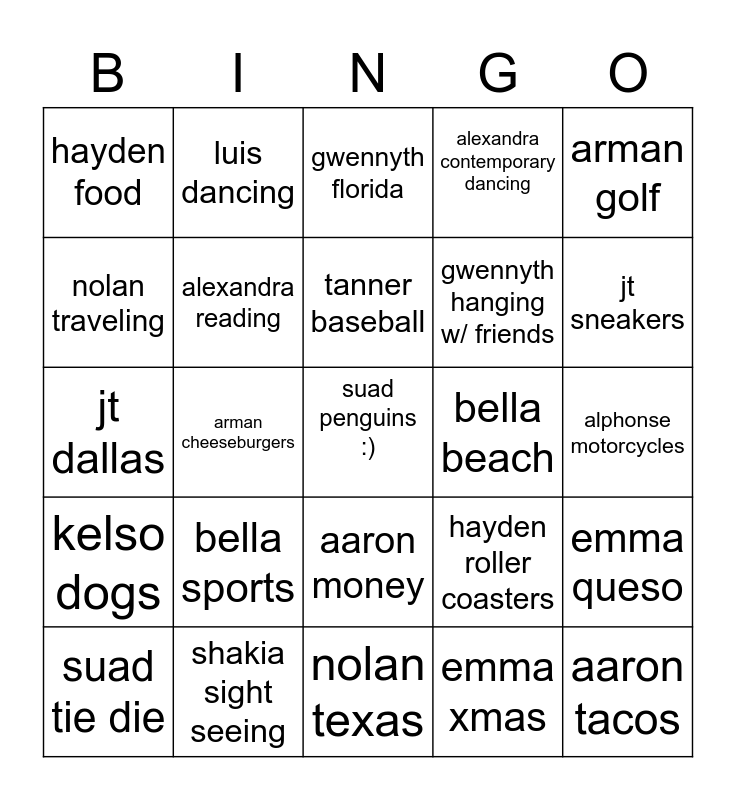 | B | I | N | G | O |
|---|---|---|---|---|
| hayden food | luis dancing | gwennyth florida | alexandra contemporary dancing | arman golf |
| nolan traveling | alexandra reading | tanner baseball | gwennyth hanging w/ friends | jt sneakers |
| jt dallas | arman cheeseburgers | suad penguins :) | bella beach | alphonse motorcycles |
| kelso dogs | bella sports | aaron money | hayden roller coasters | emma queso |
| suad tie die | shakia sight seeing | nolan texas | emma xmas | aaron tacos |